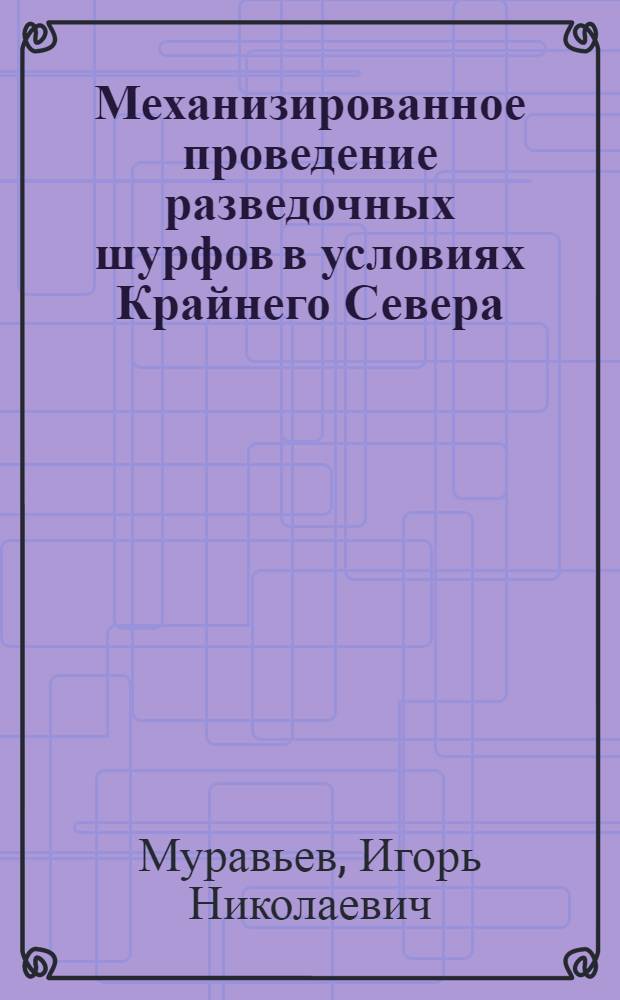 Механизированное проведение разведочных шурфов в условиях Крайнего Севера

Муравьев, Игорь Николаевич